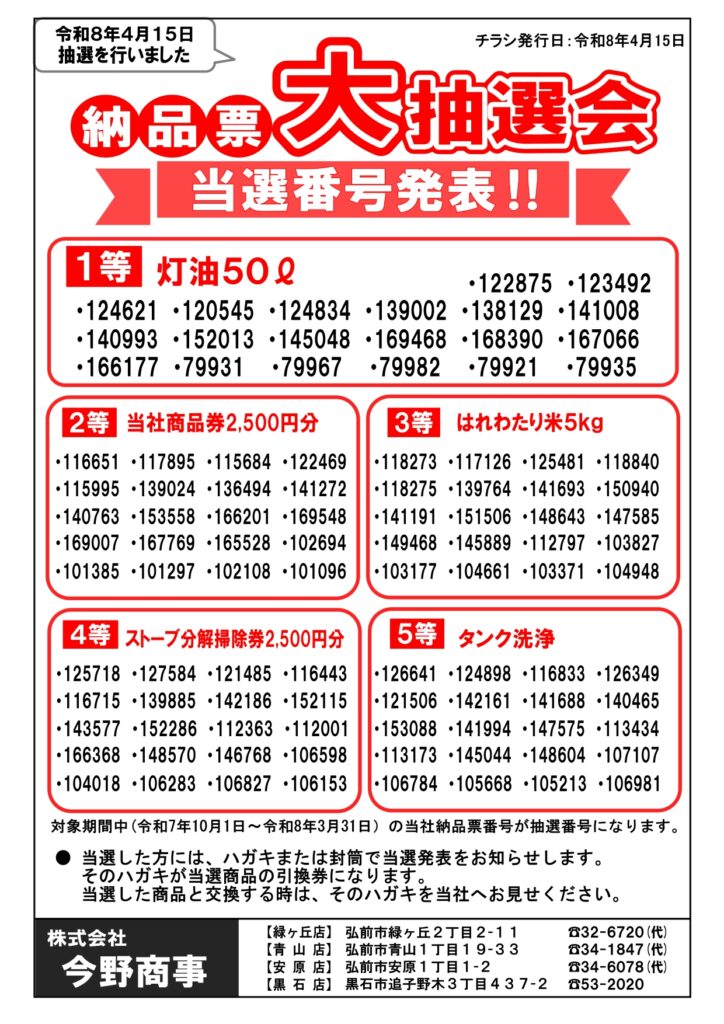 令和8年4月15日
抽選を行いました

チラシ発行日：令和8年4月15日

納品票 大抽選会

当選番号発表!!

1等 灯油50ℓ

・122875 ・123492
・124621 ・120545 ・124834 ・139002 ・138129 ・141008
・140993 ・152013 ・145048 ・169468 ・168390 ・167066
・166177 ・79931 ・79967 ・79982 ・79921 ・79935

2等 当社商品券2,500円分

・116651 ・117895 ・115684 ・122469
・115995 ・139024 ・136494 ・141272
・140763 ・153558 ・166201 ・169548
・169007 ・167769 ・165528 ・102694
・101385 ・101297 ・102108 ・101096

3等 はれわたり米5kg

・118273 ・117126 ・125481 ・118840
・118275 ・139764 ・141693 ・150940
・141191 ・151506 ・148643 ・147585
・149468 ・145889 ・112797 ・103827
・103177 ・104661 ・103371 ・104948

4等 ストーブ分解掃除券2,500円分

・125718 ・127584 ・121485 ・116443
・116715 ・139885 ・142186 ・152115
・143577 ・152286 ・112363 ・112001
・166368 ・148570 ・146768 ・106598
・104018 ・106283 ・106827 ・106153

5等 タンク洗浄

・126641 ・124898 ・116833 ・126349
・121506 ・142161 ・141688 ・140465
・153088 ・141994 ・147575 ・113434
・113173 ・145044 ・148604 ・107107
・106784 ・105668 ・105213 ・106981

対象期間中（令和7年10月1日～令和8年3月31日）の当社納品票番号が抽選番号になります。

● 当選した方には、ハガキまたは封筒で当選発表をお知らせします。
そのハガキが当選商品の引換券になります。
当選した商品と交換する時は、そのハガキを当社へお見せください。

株式会社
今野商事

【緑ヶ丘店】 弘前市緑ヶ丘２丁目２-１１ ☎32-6720(代)
【青 山 店】 弘前市青山１丁目１９-３３ ☎34-1847(代)
【安 原 店】 弘前市安原１丁目１-２ ☎34-6078(代)
【黒 石 店】 黒石市追子野木３丁目４３７-２ ☎53-2020